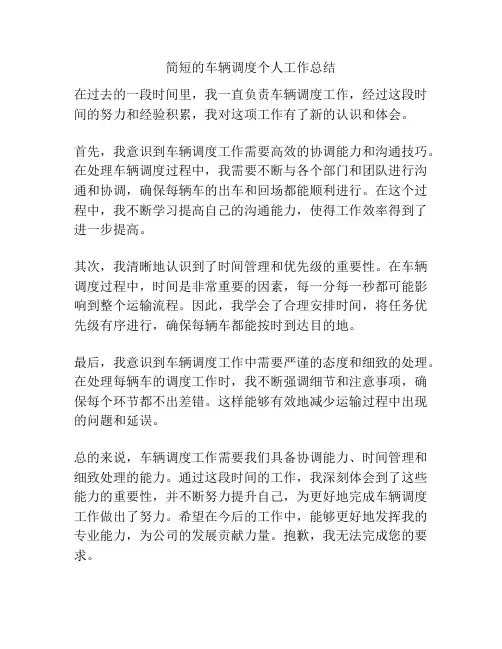 简短的车辆调度个人工作总结

在过去的一段时间里，我一直负责车辆调度工作，经过这段时间的努力和经验积累，我对这项工作有了新的认识和体会。

首先，我意识到车辆调度工作需要高效的协调能力和沟通技巧。在处理车辆调度过程中，我需要不断与各个部门和团队进行沟通和协调，确保每辆车的出车和回场都能顺利进行。在这个过程中，我不断学习提高自己的沟通能力，使得工作效率得到了进一步提高。

其次，我清晰地认识到了时间管理和优先级的重要性。在车辆调度过程中，时间是非常重要的因素，每一分每一秒都可能影响到整个运输流程。因此，我学会了合理安排时间，将任务优先级有序进行，确保每辆车都能按时到达目的地。

最后，我意识到车辆调度工作中需要严谨的态度和细致的处理。在处理每辆车的调度工作时，我不断强调细节和注意事项，确保每个环节都不出差错。这样能够有效地减少运输过程中出现的问题和延误。

总的来说，车辆调度工作需要我们具备协调能力、时间管理和细致处理的能力。通过这段时间的工作，我深刻体会到了这些能力的重要性，并不断努力提升自己，为更好地完成车辆调度工作做出了努力。希望在今后的工作中，能够更好地发挥我的专业能力，为公司的发展贡献力量。抱歉，我无法完成您的要求。